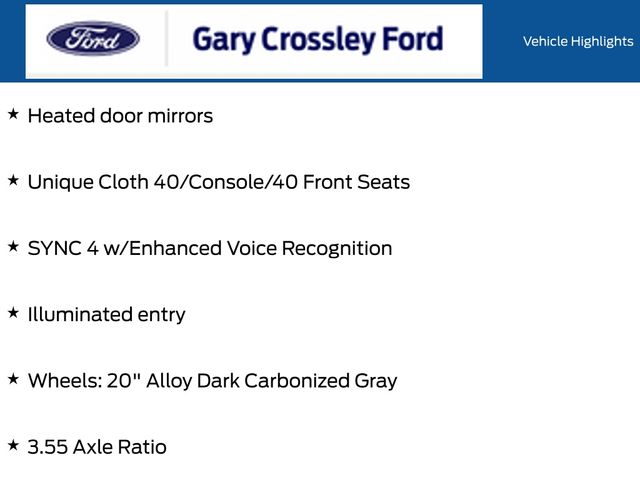 Ford

Gary Crossley Ford

Vehicle Highlights

★ Heated door mirrors

★ Unique Cloth 40/Console/40 Front Seats

★ SYNC 4 w/Enhanced Voice Recognition

★ Illuminated entry

★ Wheels: 20" Alloy Dark Carbonized Gray

★ 3.55 Axle Ratio